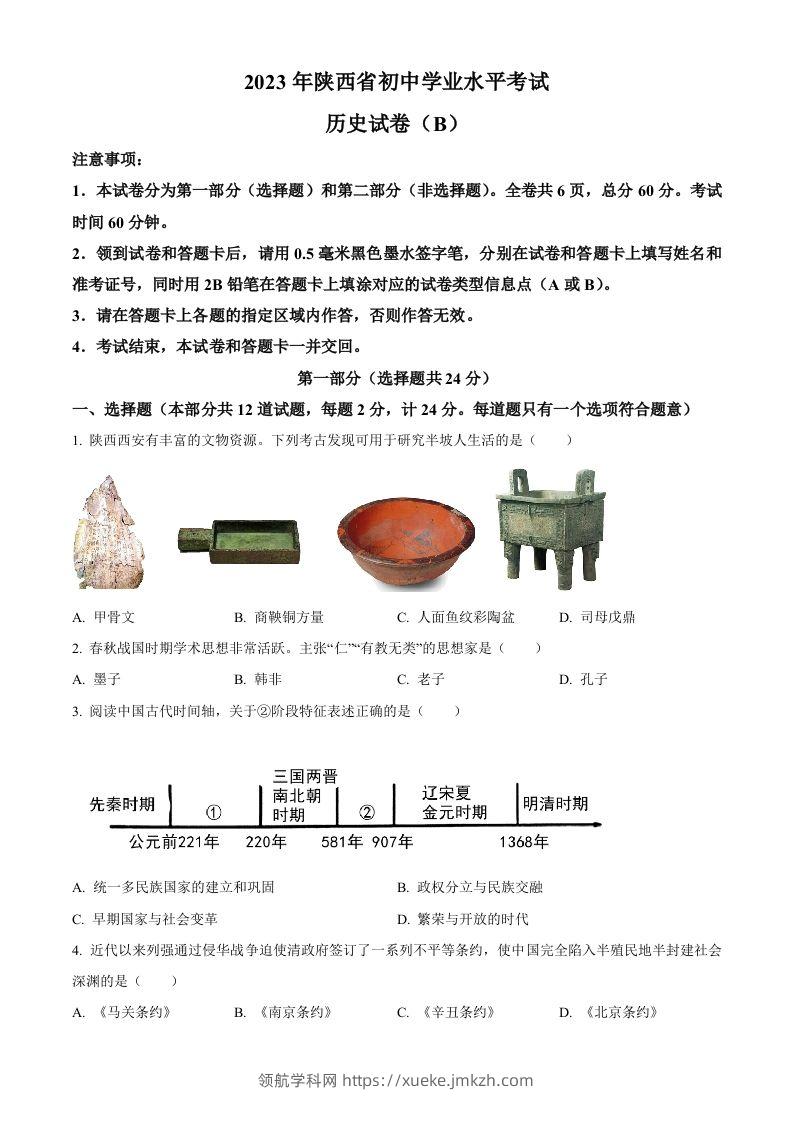 2023 年陕西省初中学业水平考试

历史试卷（B）

注意事项：

1．本试卷分为第一部分（选择题）和第二部分（非选择题）。全卷共 6 页，总分 60 分。考试时间 60 分钟。

2．领到试卷和答题卡后，请用 0.5 毫米黑色墨水签字笔，分别在试卷和答题卡上填写姓名和准考证号，同时用 2B 铅笔在答题卡上填涂对应的试卷类型信息点（A 或 B）。

3．请在答题卡上各题的指定区域内作答，否则作答无效。

4．考试结束，本试卷和答题卡一并交回。

第一部分（选择题共 24 分）

一、选择题（本部分共 12 道试题，每题 2 分，计 24 分。每道题只有一个选项符合题意）

1. 陕西西安有丰富的文物资源。下列考古发现可用于研究半坡人生活的是（　　）

A. 甲骨文　　B. 商鞅铜方量　　C. 人面鱼纹彩陶盆　　D. 司母戊鼎

2. 春秋战国时期学术思想非常活跃。主张“仁”“有教无类”的思想家是（　　）

A. 墨子　　B. 韩非　　C. 老子　　D. 孔子

3. 阅读中国古代时间轴，关于②阶段特征表述正确的是（　　）

先秦时期　①　三国两晋南北朝时期　②　辽宋夏金元时期　明清时期

公元前221年　220年　581年　907年　1368年

A. 统一多民族国家的建立和巩固　　B. 政权分立与民族交融

C. 早期国家与社会变革　　D. 繁荣与开放的时代

4. 近代以来列强通过侵华战争迫使清政府签订了一系列不平等条约，使中国完全陷入半殖民地半封建社会深渊的是（　　）

A. 《马关条约》　　B. 《南京条约》　　C. 《辛丑条约》　　D. 《北京条约》

领航学科网 https://xueke.jmkzh.com